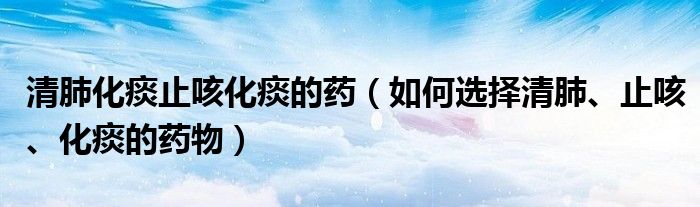 清肺化痰止咳化痰的药（如何选择清肺、止咳、化痰的药物）